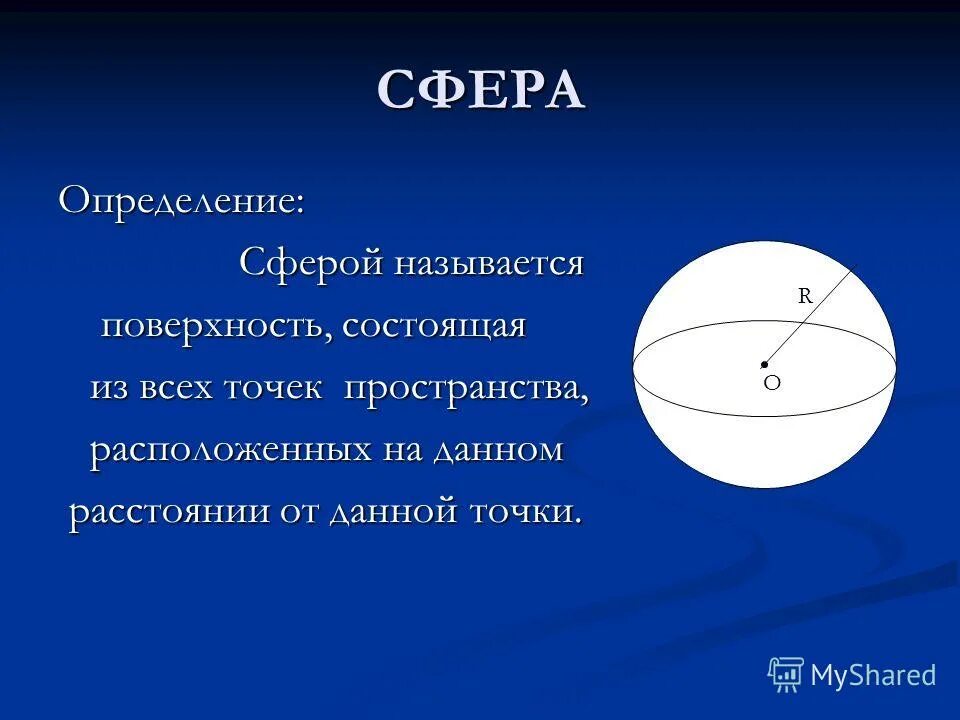 СФЕРА

Определение:

Сферой называется поверхность, состоящая из всех точек пространства, расположенных на данном расстоянии от данной точки.

R

O

MyShared